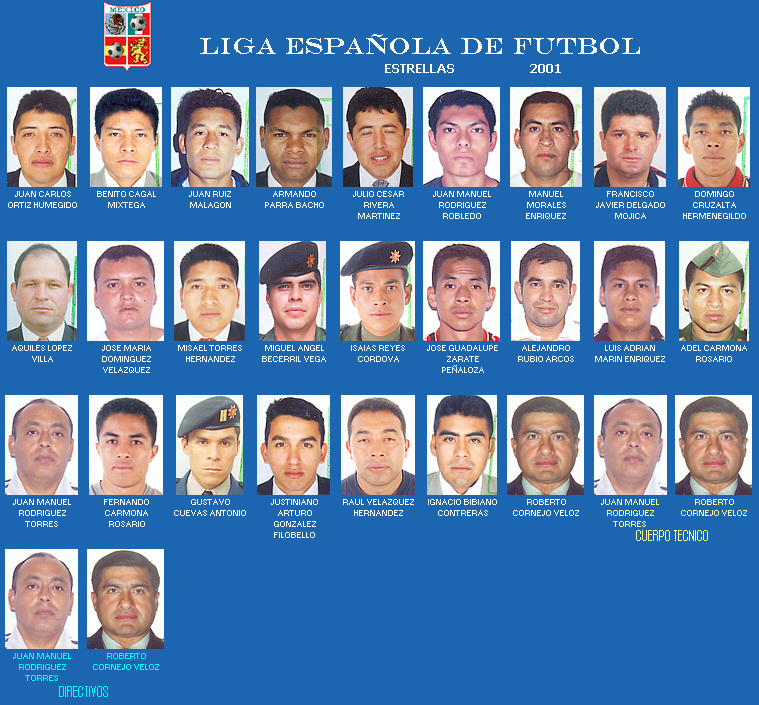 MEXICO

LIGA ESPAÑOLA DE FUTBOL

ESTRELLAS 2001

JUAN CARLOS
ORTIZ HUMEGIDO

BENITO CAGAL
MIXTEGA

JUAN RUIZ
MALAGON

ARMANDO
PARRA BACHO

JULIO CESAR
RIVERA
MARTINEZ

JUAN MANUEL
RODRIGUEZ
ROBLEDO

MANUEL
MORALES
ENRIQUEZ

FRANCISCO
JAVIER DELGADO
MOJICA

DOMINGO
CRUZALTA
HERMENEGILDO

AQUILES LOPEZ
VILLA

JOSE MARIA
DOMINGUEZ
VELAZQUEZ

MISAEL TORRES
HERNANDEZ

MIGUEL ANGEL
BECERRIL VEGA

ISAIAS REYES
CORDOVA

JOSE GUADALUPE
ZARATE
PEÑALOZA

ALEJANDRO
RUBIO ARCOS

LUIS ADRIAN
MARIN ENRIQUEZ

ADEL CARMONA
ROSARIO

JUAN MANUEL
RODRIGUEZ
TORRES

FERNANDO
CARMONA
ROSARIO

GUSTAVO
CUEVAS ANTONIO

JUSTINIANO
ARTURO
GONZALEZ
FILOBELLO

RAUL VELAZQUEZ
HERNANDEZ

IGNACIO BIBIANO
CONTRERAS

ROBERTO
CORNEJO VELOZ

JUAN MANUEL
RODRIGUEZ
TORRES

ROBERTO
CORNEJO VELOZ

CUERPO TECNICO

JUAN MANUEL
RODRIGUEZ
TORRES

ROBERTO
CORNEJO VELOZ

DIRECTIVOS